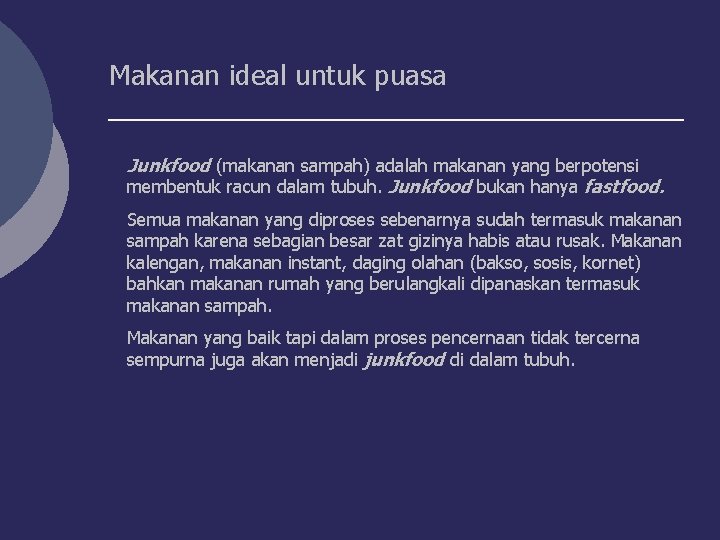 Makanan ideal untuk puasa

Junkfood (makanan sampah) adalah makanan yang berpotensi membentuk racun dalam tubuh. Junkfood bukan hanya fastfood.

Semua makanan yang diproses sebenarnya sudah termasuk makanan sampah karena sebagian besar zat gizinya habis atau rusak. Makanan kalengan, makanan instant, daging olahan (bakso, sosis, kornet) bahkan makanan rumah yang berulangkali dipanaskan termasuk makanan sampah.

Makanan yang baik tapi dalam proses pencernaan tidak tercerna sempurna juga akan menjadi junkfood di dalam tubuh.